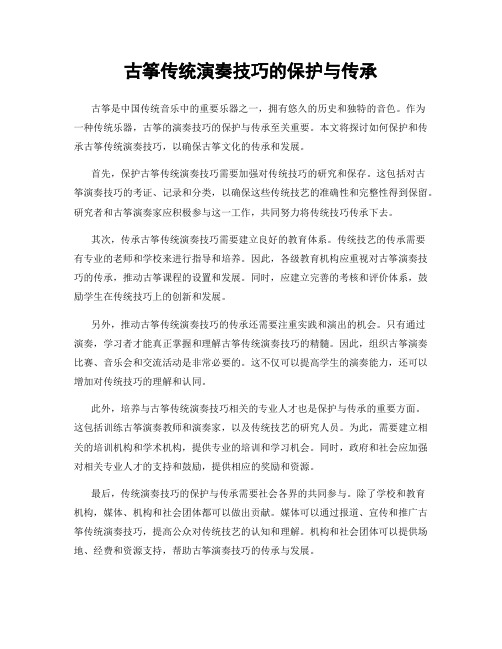 古筝传统演奏技巧的保护与传承

古筝是中国传统音乐中的重要乐器之一，拥有悠久的历史和独特的音色。作为一种传统乐器，古筝的演奏技巧的保护与传承至关重要。本文将探讨如何保护和传承古筝传统演奏技巧，以确保古筝文化的传承和发展。

首先，保护古筝传统演奏技巧需要加强对传统技巧的研究和保存。这包括对古筝演奏技巧的考证、记录和分类，以确保这些传统技艺的准确性和完整性得到保留。研究者和古筝演奏家应积极参与这一工作，共同努力将传统技巧传承下去。

其次，传承古筝传统演奏技巧需要建立良好的教育体系。传统技艺的传承需要有专业的老师和学校来进行指导和培养。因此，各级教育机构应重视对古筝演奏技巧的传承，推动古筝课程的设置和发展。同时，应建立完善的考核和评价体系，鼓励学生在传统技巧上的创新和发展。

另外，推动古筝传统演奏技巧的传承还需要注重实践和演出的机会。只有通过演奏，学习者才能真正掌握和理解古筝传统演奏技巧的精髓。因此，组织古筝演奏比赛、音乐会和交流活动是非常必要的。这不仅可以提高学生的演奏能力，还可以增加对传统技巧的理解和认同。

此外，培养与古筝传统演奏技巧相关的专业人才也是保护与传承的重要方面。这包括训练古筝演奏教师和演奏家，以及传统技艺的研究人员。为此，需要建立相关的培训机构和学术机构，提供专业的培训和学习机会。同时，政府和社会应加强对相关专业人才的支持和鼓励，提供相应的奖励和资源。

最后，传统演奏技巧的保护与传承需要社会各界的共同参与。除了学校和教育机构，媒体、机构和社会团体都可以做出贡献。媒体可以通过报道、宣传和推广古筝传统演奏技巧，提高公众对传统技艺的认知和理解。机构和社会团体可以提供场地、经费和资源支持，帮助古筝演奏技巧的传承与发展。